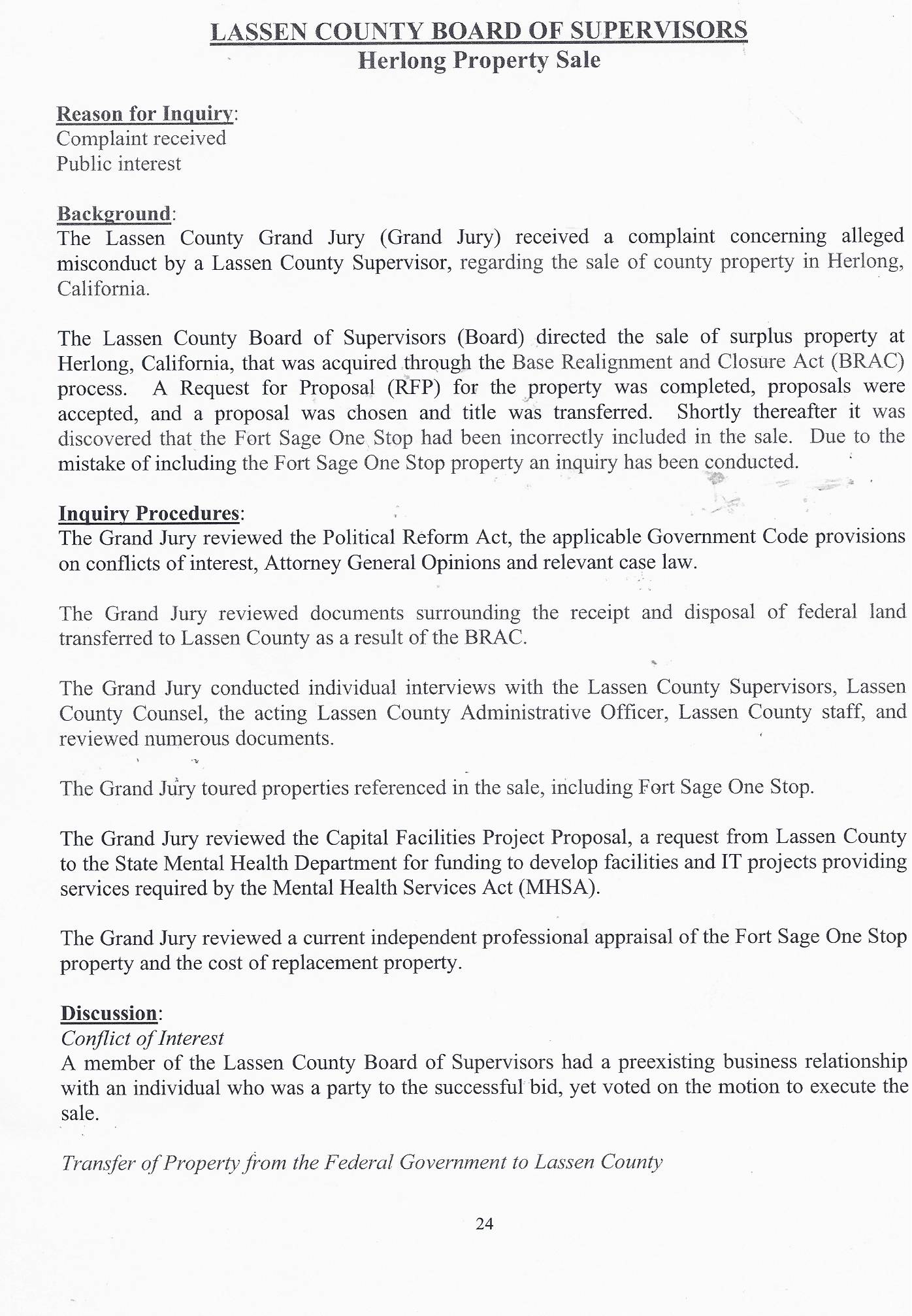 LASSEN COUNTY BOARD OF SUPERVISORS
Herlong Property Sale

Reason for Inquiry:
Complaint received
Public interest

Background:
The Lassen County Grand Jury (Grand Jury) received a complaint concerning alleged misconduct by a Lassen County Supervisor, regarding the sale of county property in Herlong, California.

The Lassen County Board of Supervisors (Board) directed the sale of surplus property at Herlong, California, that was acquired through the Base Realignment and Closure Act (BRAC) process. A Request for Proposal (RFP) for the property was completed, proposals were accepted, and a proposal was chosen and title was transferred. Shortly thereafter it was discovered that the Fort Sage One Stop had been incorrectly included in the sale. Due to the mistake of including the Fort Sage One Stop property an inquiry has been conducted.

Inquiry Procedures:
The Grand Jury reviewed the Political Reform Act, the applicable Government Code provisions on conflicts of interest, Attorney General Opinions and relevant case law.

The Grand Jury reviewed documents surrounding the receipt and disposal of federal land transferred to Lassen County as a result of the BRAC.

The Grand Jury conducted individual interviews with the Lassen County Supervisors, Lassen County Counsel, the acting Lassen County Administrative Officer, Lassen County staff, and reviewed numerous documents.

The Grand Jury toured properties referenced in the sale, including Fort Sage One Stop.

The Grand Jury reviewed the Capital Facilities Project Proposal, a request from Lassen County to the State Mental Health Department for funding to develop facilities and IT projects providing services required by the Mental Health Services Act (MHSA).

The Grand Jury reviewed a current independent professional appraisal of the Fort Sage One Stop property and the cost of replacement property.

Discussion:
Conflict of Interest
A member of the Lassen County Board of Supervisors had a preexisting business relationship with an individual who was a party to the successful bid, yet voted on the motion to execute the sale.

Transfer of Property from the Federal Government to Lassen County

24